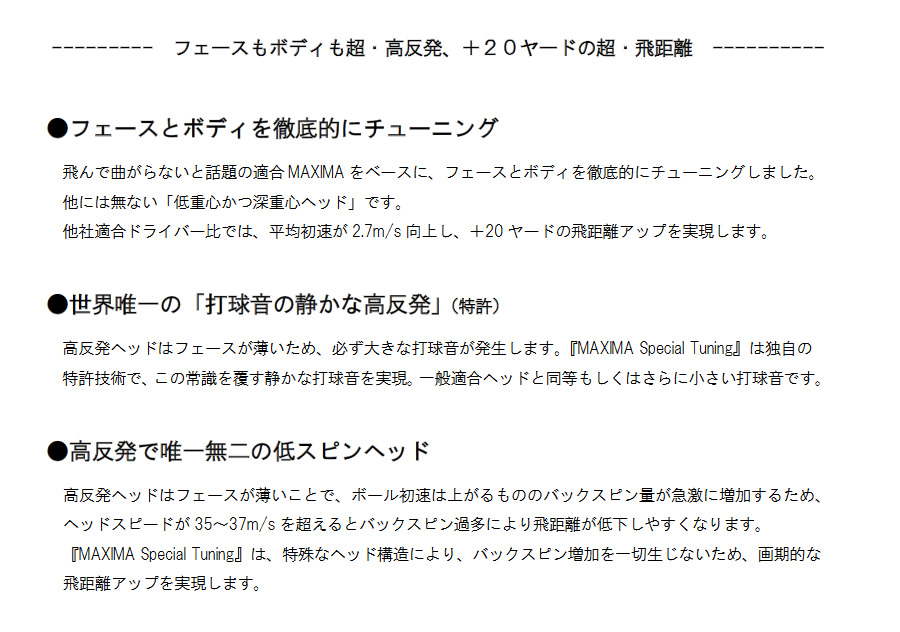 ---------　フェースもボディも超・高反発、＋２０ヤードの超・飛距離　----------

●フェースとボディを徹底的にチューニング

飛んで曲がらないと話題の適合 MAXIMA をベースに、フェースとボディを徹底的にチューニングしました。
他には無い「低重心かつ深重心ヘッド」です。
他社適合ドライバー比では、平均初速が 2.7m/s 向上し、＋20 ヤードの飛距離アップを実現します。

●世界唯一の「打球音の静かな高反発」(特許)

高反発ヘッドはフェースが薄いため、必ず大きな打球音が発生します。『MAXIMA Special Tuning』は独自の特許技術で、この常識を覆す静かな打球音を実現。一般適合ヘッドと同等もしくはさらに小さい打球音です。

●高反発で唯一無二の低スピンヘッド

高反発ヘッドはフェースが薄いことで、ボール初速は上がるもののバックスピン量が急激に増加するため、ヘッドスピードが 35～37m/s を超えるとバックスピン過多により飛距離が低下しやすくなります。
『MAXIMA Special Tuning』は、特殊なヘッド構造により、バックスピン増加を一切生じないため、画期的な飛距離アップを実現します。